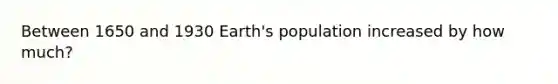 Between 1650 and 1930 Earth's population increased by how much?